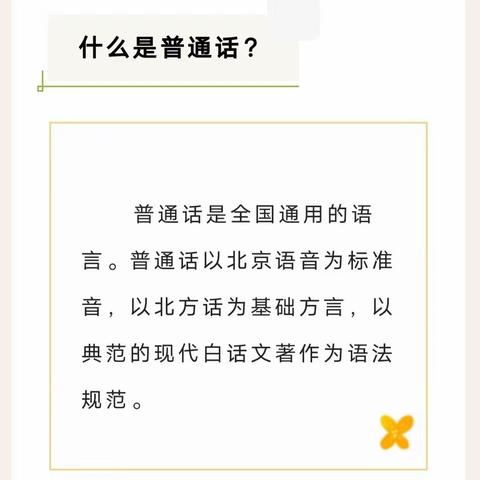 什么是普通话？

普通话是全国通用的语言。普通话以北京语音为标准音，以北方话为基础方言，以典范的现代白话文著作为语法规范。